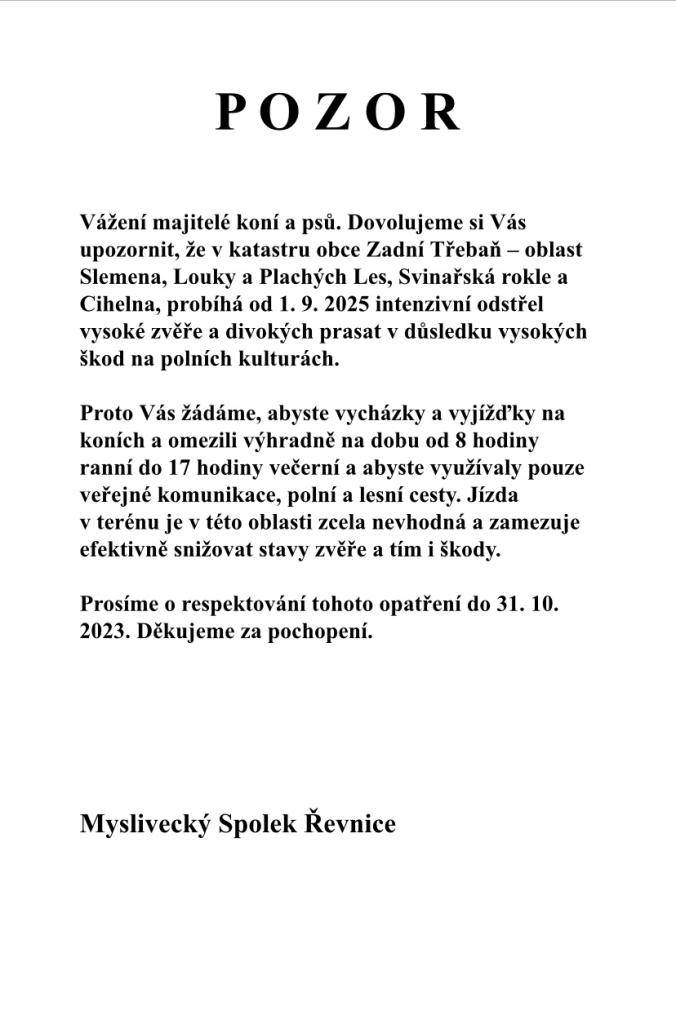 P O Z O R

Vážení majitelé koní a psů. Dovolujeme si Vás upozornit, že v katastru obce Zadní Třebaň – oblast Slemena, Louky a Plachých Les, Svinařská rokle a Cihelna, probíhá od 1. 9. 2025 intenzivní odstřel vysoké zvěře a divokých prasat v důsledku vysokých škod na polních kulturách.

Proto Vás žádáme, abyste vycházky a vyjížďky na koních a omezili výhradně na dobu od 8 hodiny ranní do 17 hodiny večerní a abyste využívaly pouze veřejné komunikace, polní a lesní cesty. Jízda v terénu je v této oblasti zcela nevhodná a zamezuje efektivně snižovat stavy zvěře a tím i škody.

Prosíme o respektování tohoto opatření do 31. 10. 2023. Děkujeme za pochopení.

Myslivecký Spolek Řevnice